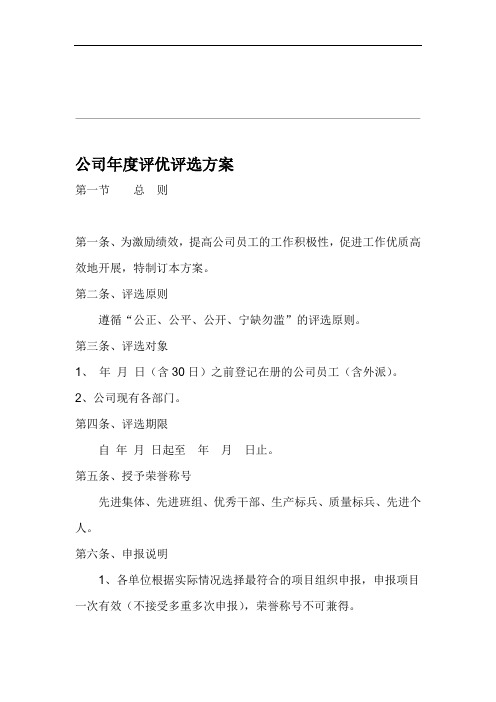 公司年度评优评选方案

第一节　　总　则

第一条、为激励绩效，提高公司员工的工作积极性，促进工作优质高效地开展，特制订本方案。

第二条、评选原则

遵循“公正、公平、公开、宁缺勿滥”的评选原则。

第三条、评选对象

1、 年 月 日（含30日）之前登记在册的公司员工（含外派）。

2、公司现有各部门。

第四条、评选期限

自 年 月 日起至　年　月　日止。

第五条、授予荣誉称号

先进集体、先进班组、优秀干部、生产标兵、质量标兵、先进个人。

第六条、申报说明

1、各单位根据实际情况选择最符合的项目组织申报，申报项目一次有效（不接受多重多次申报），荣誉称号不可兼得。